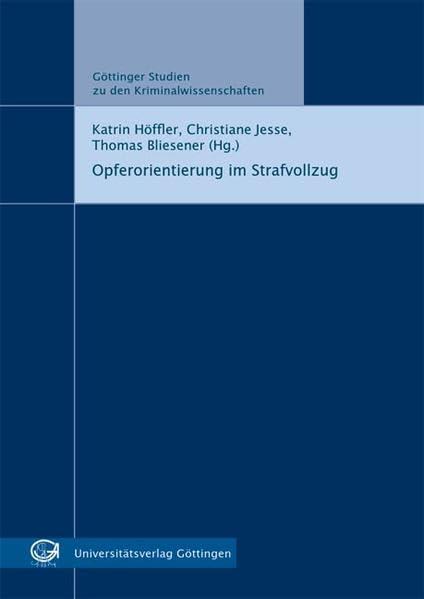 Göttinger Studien zu den Kriminalwissenschaften

Katrin Höffler, Christiane Jesse, Thomas Bliesener (Hg.)

Opferorientierung im Strafvollzug

Universitätsverlag Göttingen